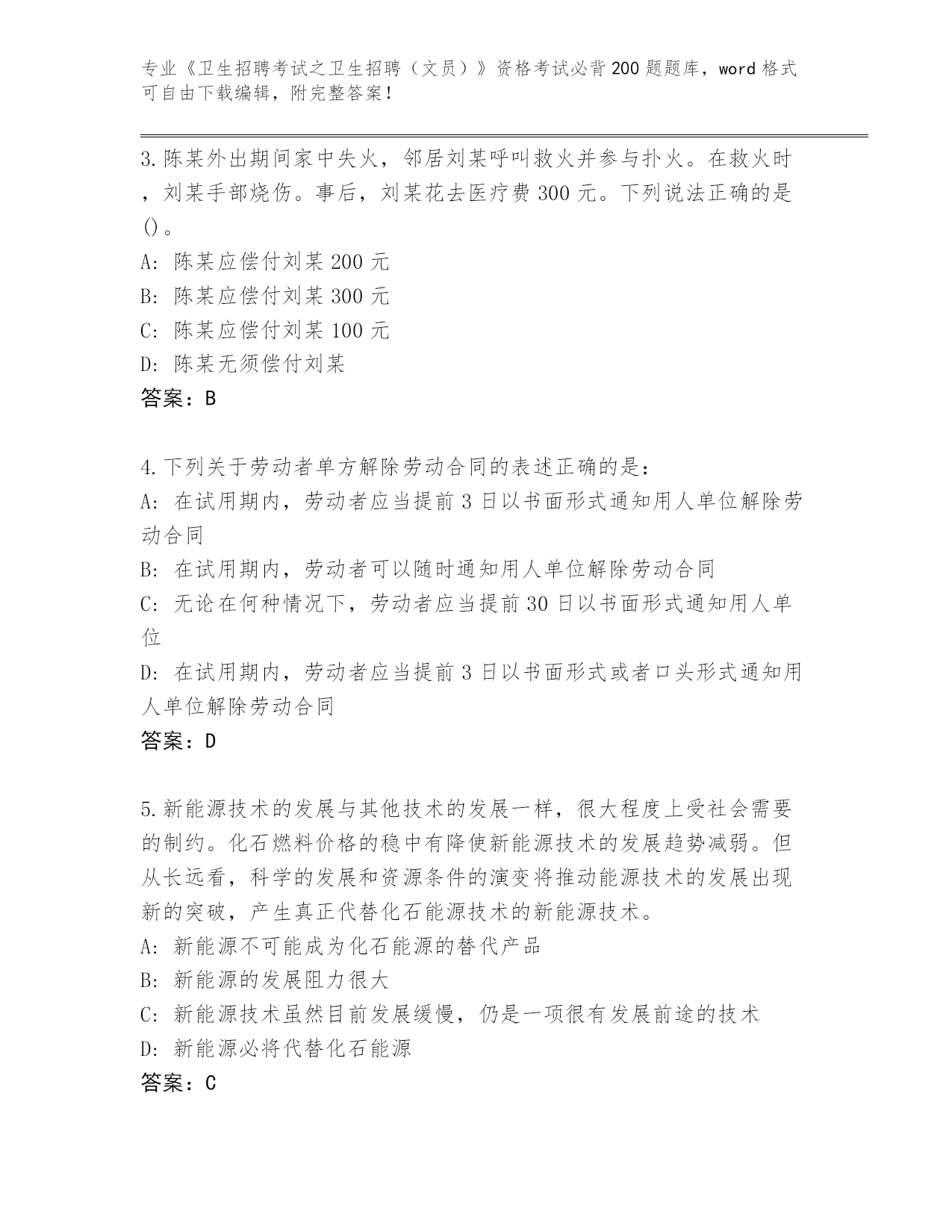 专业《卫生招聘考试之卫生招聘（文员）》资格考试必背200题题库，word格式可自由下载编辑，附完整答案！

3.陈某外出期间家中失火，邻居刘某呼叫救火并参与扑火。在救火时，刘某手部烧伤。事后，刘某花去医疗费300元。下列说法正确的是()。
A: 陈某应偿付刘某200元
B: 陈某应偿付刘某300元
C: 陈某应偿付刘某100元
D: 陈某无须偿付刘某
答案：B

4.下列关于劳动者单方解除劳动合同的表述正确的是：
A: 在试用期内，劳动者应当提前3日以书面形式通知用人单位解除劳动合同
B: 在试用期内，劳动者可以随时通知用人单位解除劳动合同
C: 无论在何种情况下，劳动者应当提前30日以书面形式通知用人单位
D: 在试用期内，劳动者应当提前3日以书面形式或者口头形式通知用人单位解除劳动合同
答案：D

5.新能源技术的发展与其他技术的发展一样，很大程度上受社会需要的制约。化石燃料价格的稳中有降使新能源技术的发展趋势减弱。但从长远看，科学的发展和资源条件的演变将推动能源技术的发展出现新的突破，产生真正代替化石能源技术的新能源技术。
A: 新能源不可能成为化石能源的替代产品
B: 新能源的发展阻力很大
C: 新能源技术虽然目前发展缓慢，仍是一项很有发展前途的技术
D: 新能源必将代替化石能源
答案：C